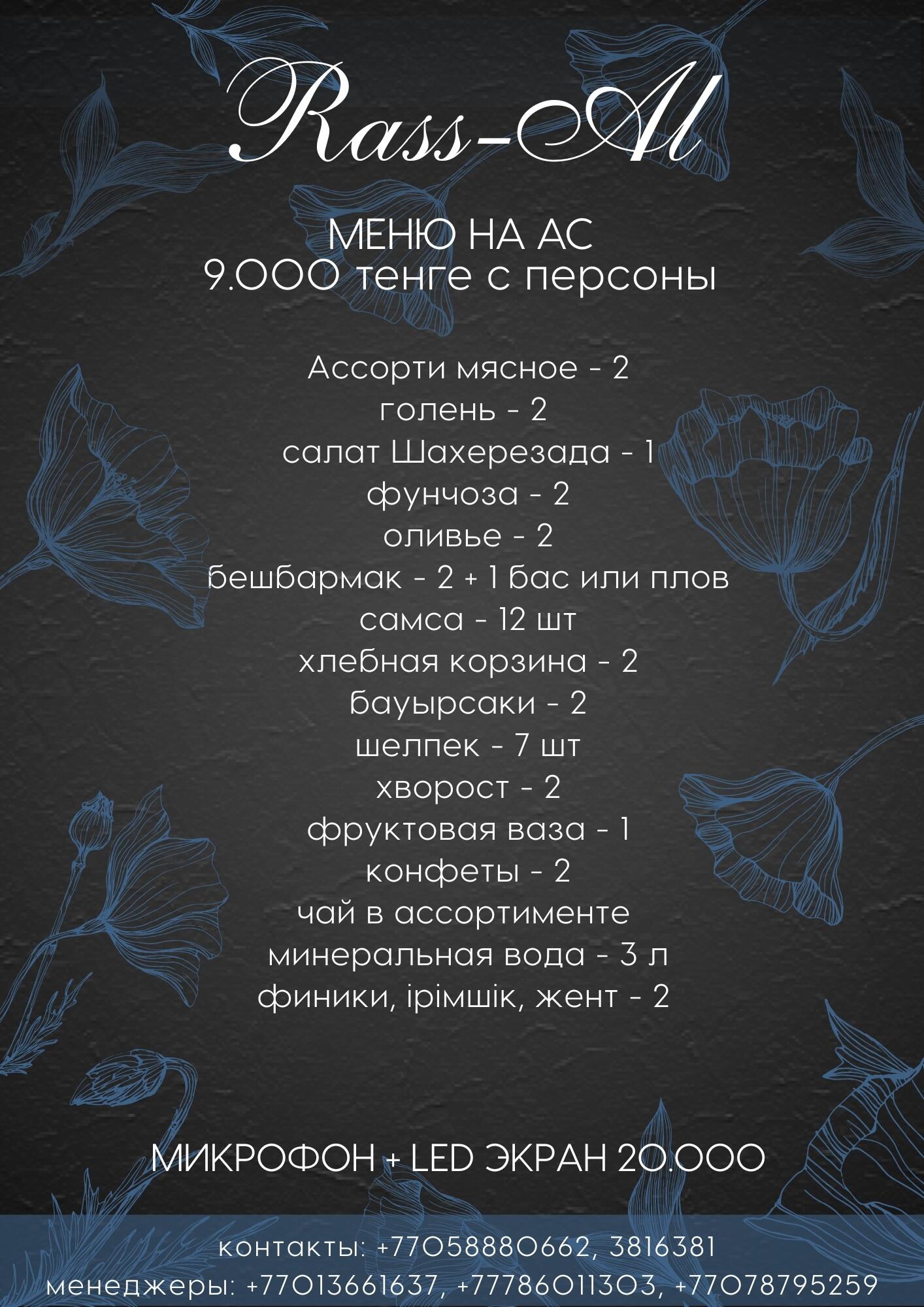 Rass-Al

МЕНЮ НА АС
9.000 тенге с персоны

Ассорти мясное - 2
голень - 2
салат Шахерезада - 1
фунчоза - 2
оливье - 2
бешбармак - 2 + 1 бас или плов
самса - 12 шт
хлебная корзина - 2
бауырсаки - 2
шелпек - 7 шт
хворост - 2
фруктовая ваза - 1
конфеты - 2
чай в ассортименте
минеральная вода - 3 л
финики, ірімшік, жент - 2

МИКРОФОН + LED ЭКРАН 20.000

контакты: +77058880662, 3816381
менеджеры: +77013661637, +77786011303, +77078795259